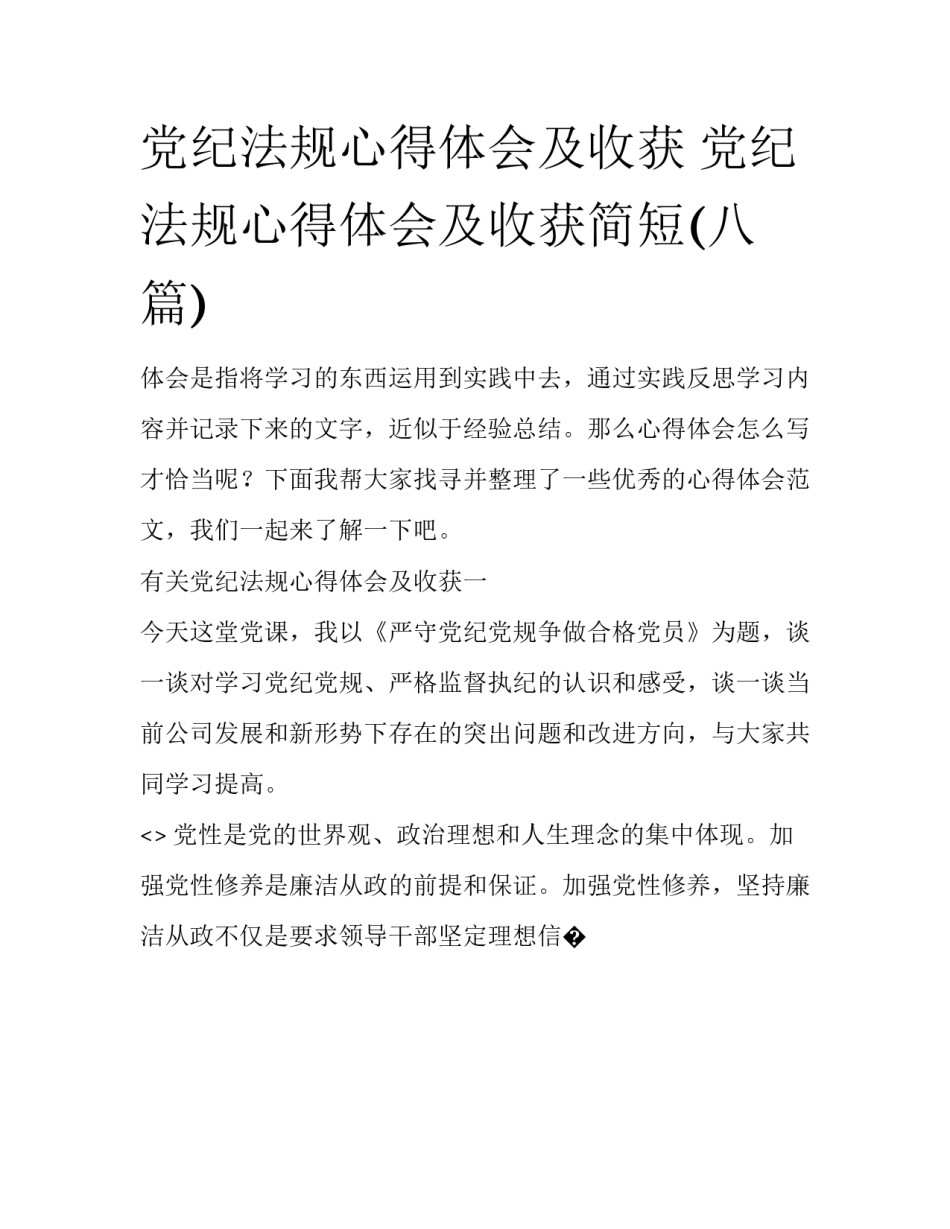 党纪法规心得体会及收获 党纪法规心得体会及收获简短(八篇)

体会是指将学习的东西运用到实践中去，通过实践反思学习内容并记录下来的文字，近似于经验总结。那么心得体会怎么写才恰当呢？下面我帮大家找寻并整理了一些优秀的心得体会范文，我们一起来了解一下吧。

有关党纪法规心得体会及收获一

今天这堂党课，我以《严守党纪党规争做合格党员》为题，谈一谈对学习党纪党规、严格监督执纪的认识和感受，谈一谈当前公司发展和新形势下存在的突出问题和改进方向，与大家共同学习提高。

<> 党性是党的世界观、政治理想和人生理念的集中体现。加强党性修养是廉洁从政的前提和保证。加强党性修养，坚持廉洁从政不仅是要求领导干部坚定理想信�